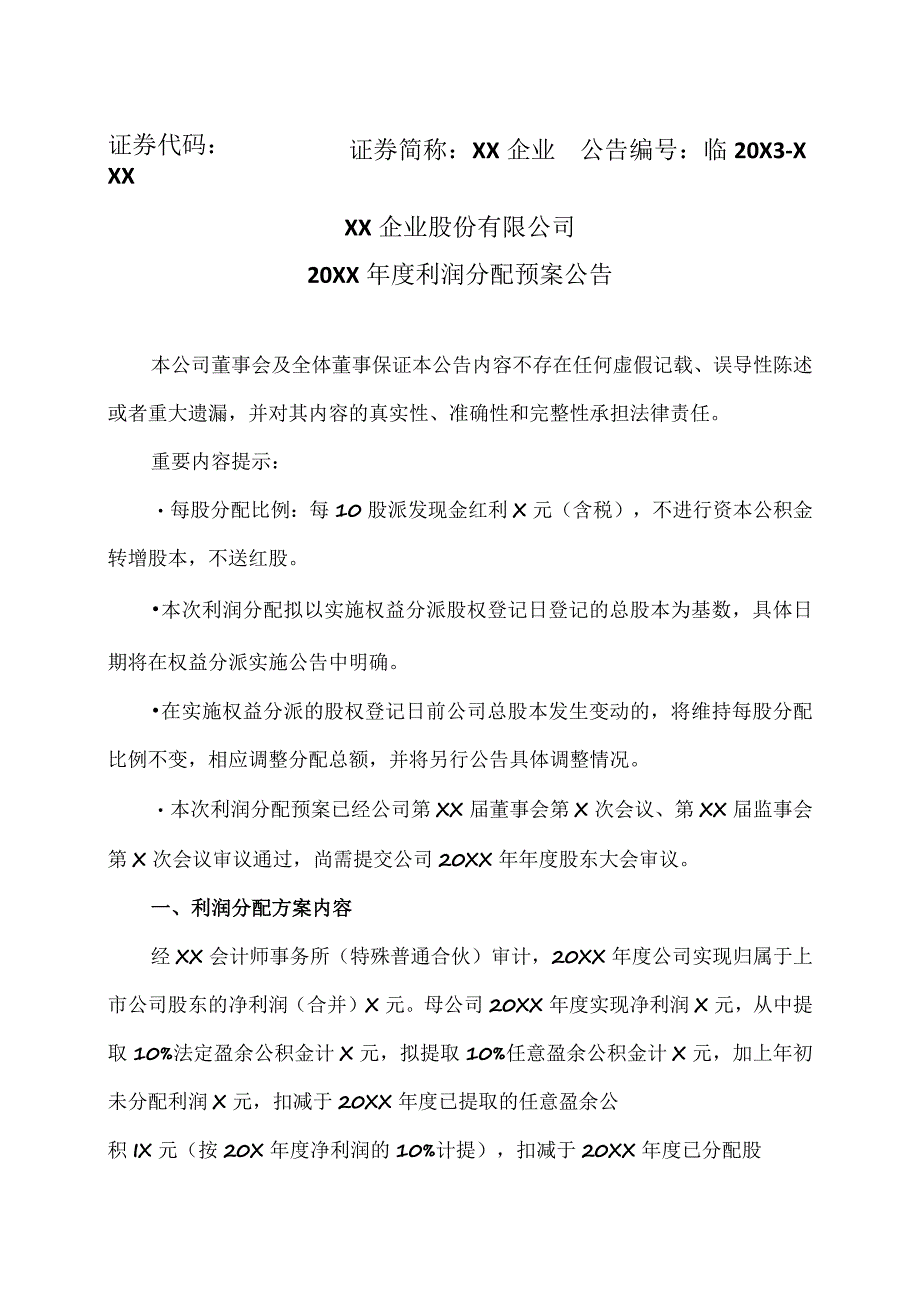 证券代码：　　　　证券简称：XX 企业　公告编号：临 20X3-X
XX

XX 企业股份有限公司
20XX 年度利润分配预案公告

本公司董事会及全体董事保证本公告内容不存在任何虚假记载、误导性陈述或者重大遗漏，并对其内容的真实性、准确性和完整性承担法律责任。

重要内容提示：

・每股分配比例：每 10 股派发现金红利 X 元（含税），不进行资本公积金转增股本，不送红股。

•本次利润分配拟以实施权益分派股权登记日登记的总股本为基数，具体日期将在权益分派实施公告中明确。

•在实施权益分派的股权登记日前公司总股本发生变动的，将维持每股分配比例不变，相应调整分配总额，并将另行公告具体调整情况。

・本次利润分配预案已经公司第 XX 届董事会第 X 次会议、第 XX 届监事会第 X 次会议审议通过，尚需提交公司 20XX 年年度股东大会审议。

一、利润分配方案内容

经 XX 会计师事务所（特殊普通合伙）审计，20XX 年度公司实现归属于上市公司股东的净利润（合并）X 元。母公司 20XX 年度实现净利润 X 元，从中提取 10%法定盈余公积金计 X 元，拟提取 10%任意盈余公积金计 X 元，加上年初未分配利润 X 元，扣减于 20XX 年度已提取的任意盈余公

积 IX 元（按 20X 年度净利润的 10%计提），扣减于 20XX 年度已分配股